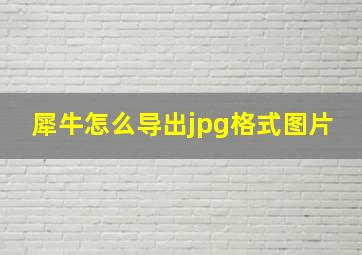 犀牛怎么导出jpg格式图片